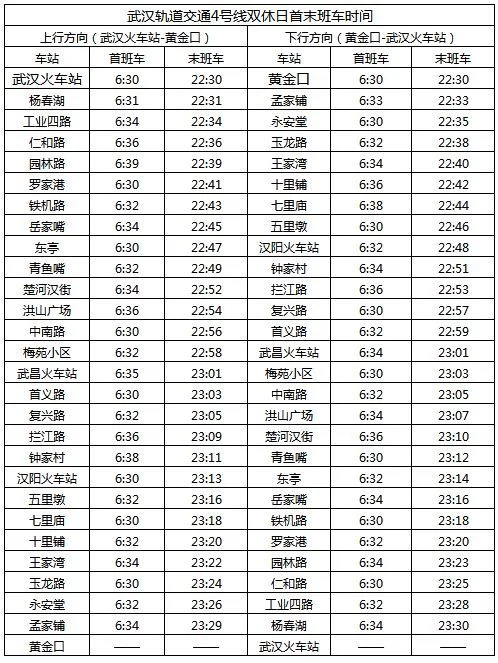 | 武汉轨道交通4号线双休日首末班车时间 |  |  |  |  |  |
|---|---|---|---|---|---|
| 上行方向（武汉火车站-黄金口） |  |  | 下行方向（黄金口-武汉火车站） |  |  |
| 车站 | 首班车 | 末班车 | 车站 | 首班车 | 末班车 |
| 武汉火车站 | 6:30 | 22:30 | 黄金口 | 6:30 | 22:30 |
| 杨春湖 | 6:31 | 22:31 | 孟家铺 | 6:33 | 22:33 |
| 工业四路 | 6:34 | 22:34 | 永安堂 | 6:30 | 22:35 |
| 仁和路 | 6:36 | 22:36 | 玉龙路 | 6:32 | 22:38 |
| 园林路 | 6:39 | 22:39 | 王家湾 | 6:34 | 22:40 |
| 罗家港 | 6:30 | 22:41 | 十里铺 | 6:36 | 22:42 |
| 铁机路 | 6:32 | 22:43 | 七里庙 | 6:38 | 22:44 |
| 岳家嘴 | 6:34 | 22:45 | 五里墩 | 6:30 | 22:46 |
| 东亭 | 6:30 | 22:47 | 汉阳火车站 | 6:32 | 22:48 |
| 青鱼嘴 | 6:32 | 22:49 | 钟家村 | 6:34 | 22:51 |
| 楚河汉街 | 6:34 | 22:52 | 拦江路 | 6:36 | 22:53 |
| 洪山广场 | 6:36 | 22:54 | 复兴路 | 6:30 | 22:57 |
| 中南路 | 6:30 | 22:56 | 首义路 | 6:32 | 22:59 |
| 梅苑小区 | 6:32 | 22:58 | 武昌火车站 | 6:34 | 23:01 |
| 武昌火车站 | 6:35 | 23:01 | 梅苑小区 | 6:30 | 23:03 |
| 首义路 | 6:30 | 23:03 | 中南路 | 6:32 | 23:05 |
| 复兴路 | 6:32 | 23:05 | 洪山广场 | 6:34 | 23:07 |
| 拦江路 | 6:36 | 23:09 | 楚河汉街 | 6:36 | 23:10 |
| 钟家村 | 6:38 | 23:11 | 青鱼嘴 | 6:30 | 23:12 |
| 汉阳火车站 | 6:30 | 23:13 | 东亭 | 6:32 | 23:14 |
| 五里墩 | 6:32 | 23:16 | 岳家嘴 | 6:34 | 23:16 |
| 七里庙 | 6:30 | 23:18 | 铁机路 | 6:30 | 23:18 |
| 十里铺 | 6:32 | 23:20 | 罗家港 | 6:32 | 23:20 |
| 王家湾 | 6:34 | 23:22 | 园林路 | 6:34 | 23:23 |
| 玉龙路 | 6:30 | 23:24 | 仁和路 | 6:30 | 23:25 |
| 永安堂 | 6:32 | 23:26 | 工业四路 | 6:32 | 23:28 |
| 孟家铺 | 6:34 | 23:29 | 杨春湖 | 6:34 | 23:30 |
| 黄金口 | —— | —— | 武汉火车站 | —— | —— |